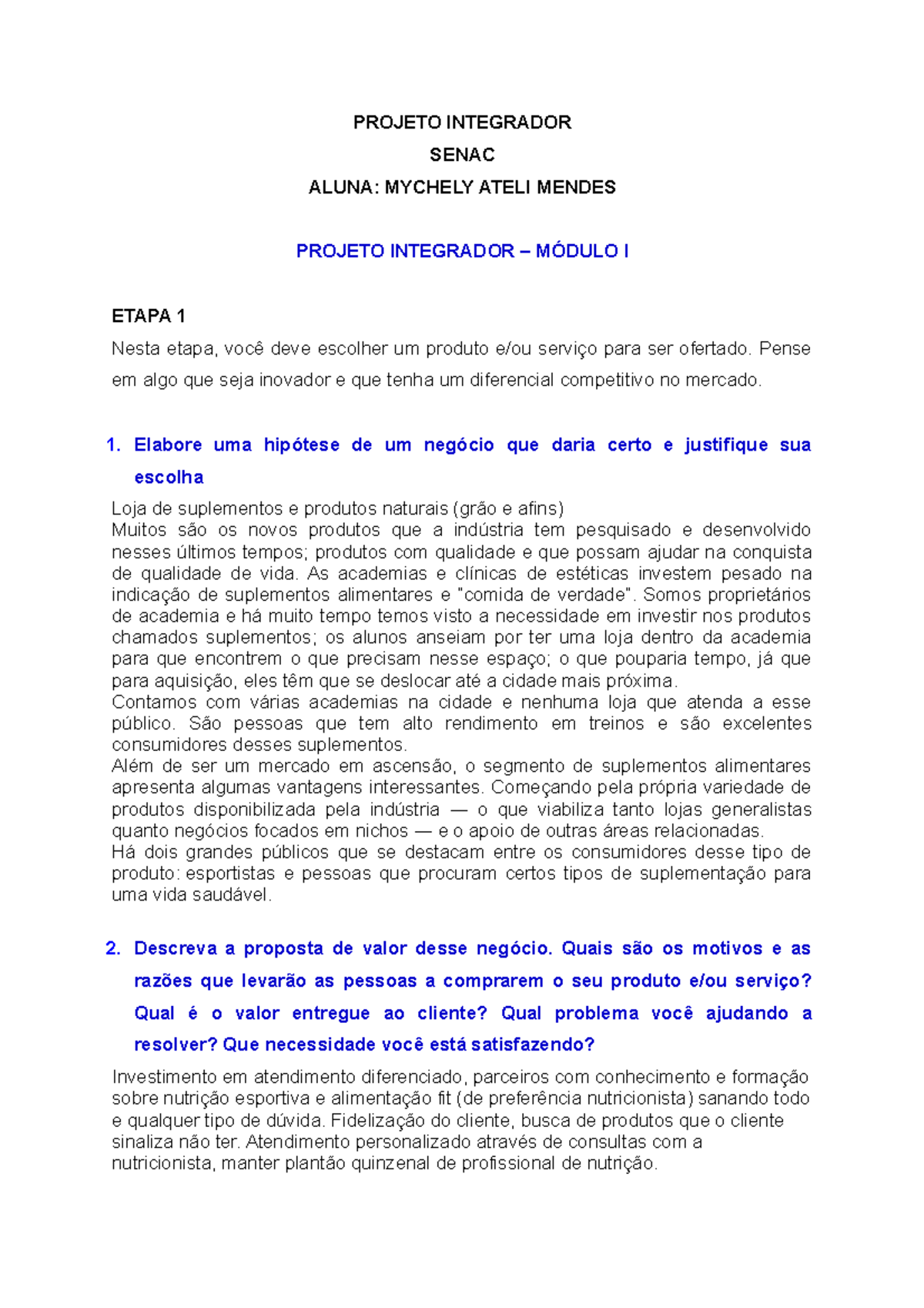 PROJETO INTEGRADOR
SENAC
ALUNA: MYCHELY ATELI MENDES

PROJETO INTEGRADOR – MÓDULO I

ETAPA 1
Nesta etapa, você deve escolher um produto e/ou serviço para ser ofertado. Pense em algo que seja inovador e que tenha um diferencial competitivo no mercado.

1. Elabore uma hipótese de um negócio que daria certo e justifique sua escolha

Loja de suplementos e produtos naturais (grão e afins)
Muitos são os novos produtos que a indústria tem pesquisado e desenvolvido nesses últimos tempos; produtos com qualidade e que possam ajudar na conquista de qualidade de vida. As academias e clínicas de estéticas investem pesado na indicação de suplementos alimentares e "comida de verdade". Somos proprietários de academia e há muito tempo temos visto a necessidade em investir nos produtos chamados suplementos; os alunos anseiam por ter uma loja dentro da academia para que encontrem o que precisam nesse espaço; o que pouparia tempo, já que para aquisição, eles têm que se deslocar até a cidade mais próxima.
Contamos com várias academias na cidade e nenhuma loja que atenda a esse público. São pessoas que tem alto rendimento em treinos e são excelentes consumidores desses suplementos.
Além de ser um mercado em ascensão, o segmento de suplementos alimentares apresenta algumas vantagens interessantes. Começando pela própria variedade de produtos disponibilizada pela indústria — o que viabiliza tanto lojas generalistas quanto negócios focados em nichos — e o apoio de outras áreas relacionadas.
Há dois grandes públicos que se destacam entre os consumidores desse tipo de produto: esportistas e pessoas que procuram certos tipos de suplementação para uma vida saudável.

2. Descreva a proposta de valor desse negócio. Quais são os motivos e as razões que levarão as pessoas a comprarem o seu produto e/ou serviço? Qual é o valor entregue ao cliente? Qual problema você ajudando a resolver? Que necessidade você está satisfazendo?

Investimento em atendimento diferenciado, parceiros com conhecimento e formação sobre nutrição esportiva e alimentação fit (de preferência nutricionista) sanando todo e qualquer tipo de dúvida. Fidelização do cliente, busca de produtos que o cliente sinaliza não ter. Atendimento personalizado através de consultas com a nutricionista, manter plantão quinzenal de profissional de nutrição.